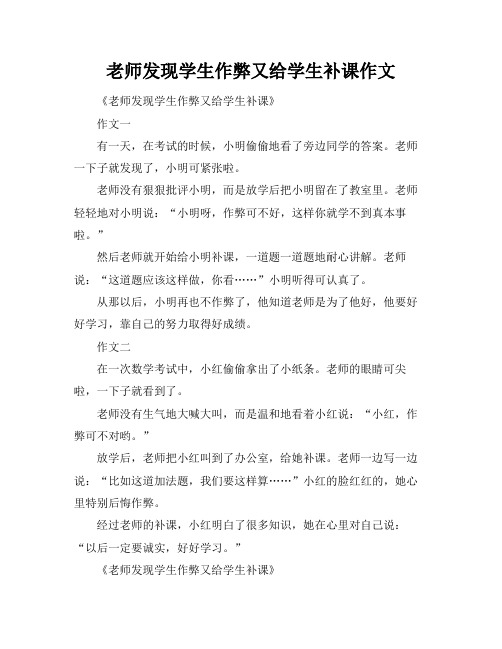 老师发现学生作弊又给学生补课作文

《老师发现学生作弊又给学生补课》

作文一

有一天，在考试的时候，小明偷偷地看了旁边同学的答案。老师一下子就发现了，小明可紧张啦。

老师没有狠狠批评小明，而是放学后把小明留在了教室里。老师轻轻地对小明说：“小明呀，作弊可不好，这样你就学不到真本事啦。”

然后老师就开始给小明补课，一道题一道题地耐心讲解。老师说：“这道题应该这样做，你看……”小明听得可认真了。

从那以后，小明再也不作弊了，他知道老师是为了他好，他要好好学习，靠自己的努力取得好成绩。

作文二

在一次数学考试中，小红偷偷拿出了小纸条。老师的眼睛可尖啦，一下子就看到了。

老师没有生气地大喊大叫，而是温和地看着小红说：“小红，作弊可不对哟。”

放学后，老师把小红叫到了办公室，给她补课。老师一边写一边说：“比如这道加法题，我们要这样算……”小红的脸红红的，她心里特别后悔作弊。

经过老师的补课，小红明白了很多知识，她在心里对自己说：“以后一定要诚实，好好学习。”

《老师发现学生作弊又给学生补课》